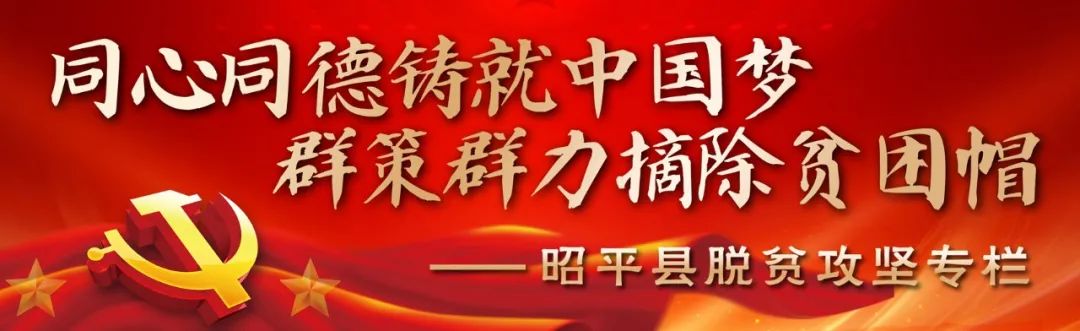 同心同德铸就中国梦
群策群力摘除贫困帽
——昭平县脱贫攻坚专栏